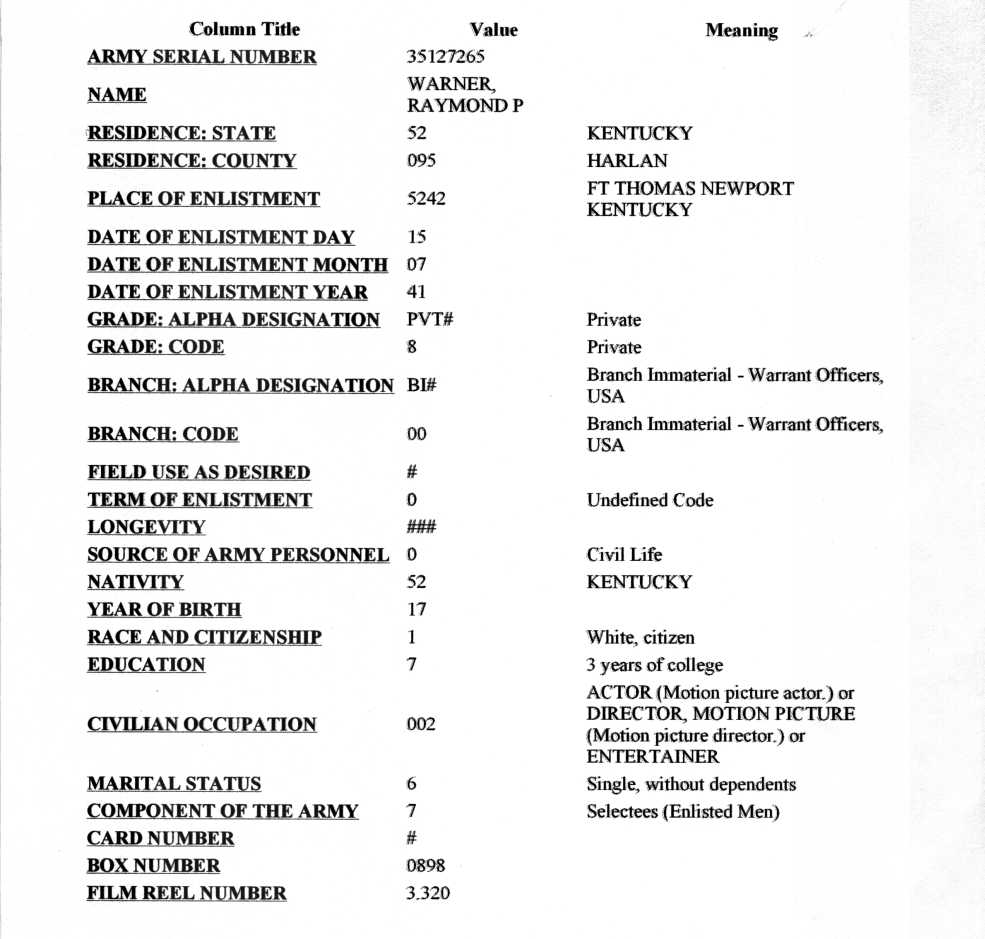 | Column Title | Value | Meaning |
|---|---|---|
| ARMY SERIAL NUMBER | 35127265 | |
| NAME | WARNER, RAYMOND P | |
| RESIDENCE: STATE | 52 | KENTUCKY |
| RESIDENCE: COUNTY | 095 | HARLAN |
| PLACE OF ENLISTMENT | 5242 | FT THOMAS NEWPORT KENTUCKY |
| DATE OF ENLISTMENT DAY | 15 | |
| DATE OF ENLISTMENT MONTH | 07 | |
| DATE OF ENLISTMENT YEAR | 41 | |
| GRADE: ALPHA DESIGNATION | PVT# | Private |
| GRADE: CODE | 8 | Private |
| BRANCH: ALPHA DESIGNATION | BI# | Branch Immaterial - Warrant Officers, USA |
| BRANCH: CODE | 00 | Branch Immaterial - Warrant Officers, USA |
| FIELD USE AS DESIRED | # | |
| TERM OF ENLISTMENT | 0 | Undefined Code |
| LONGEVITY | ### | |
| SOURCE OF ARMY PERSONNEL | 0 | Civil Life |
| NATIVITY | 52 | KENTUCKY |
| YEAR OF BIRTH | 17 | |
| RACE AND CITIZENSHIP | 1 | White, citizen |
| EDUCATION | 7 | 3 years of college |
| CIVILIAN OCCUPATION | 002 | ACTOR (Motion picture actor.) or DIRECTOR, MOTION PICTURE (Motion picture director.) or ENTERTAINER |
| MARITAL STATUS | 6 | Single, without dependents |
| COMPONENT OF THE ARMY | 7 | Selectees (Enlisted Men) |
| CARD NUMBER | # | |
| BOX NUMBER | 0898 | |
| FILM REEL NUMBER | 3.320 | |